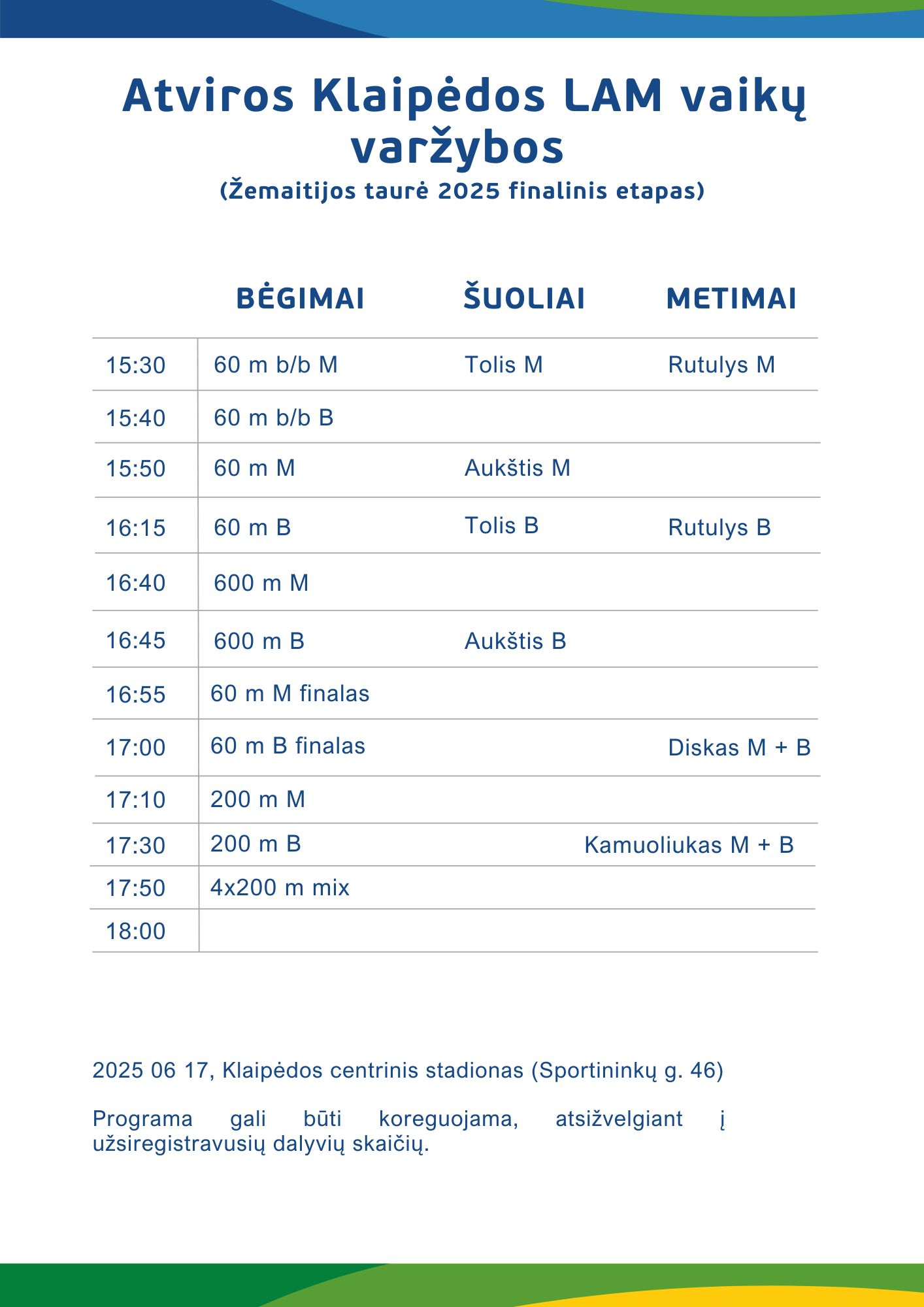 Atviros Klaipėdos LAM vaikų varžybos
(Žemaitijos taurė 2025 finalinis etapas)

| | BĖGIMAI | ŠUOLIAI | METIMAI |
|---|---|---|---|
| 15:30 | 60 m b/b M | Tolis M | Rutulys M |
| 15:40 | 60 m b/b B | | |
| 15:50 | 60 m M | Aukštis M | |
| 16:15 | 60 m B | Tolis B | Rutulys B |
| 16:40 | 600 m M | | |
| 16:45 | 600 m B | Aukštis B | |
| 16:55 | 60 m M finalas | | |
| 17:00 | 60 m B finalas | | Diskas M + B |
| 17:10 | 200 m M | | |
| 17:30 | 200 m B | | Kamuoliukas M + B |
| 17:50 | 4x200 m mix | | |
| 18:00 | | | |

2025 06 17, Klaipėdos centrinis stadionas (Sportininkų g. 46)

Programa gali būti koreguojama, atsižvelgiant į užsiregistravusių dalyvių skaičių.